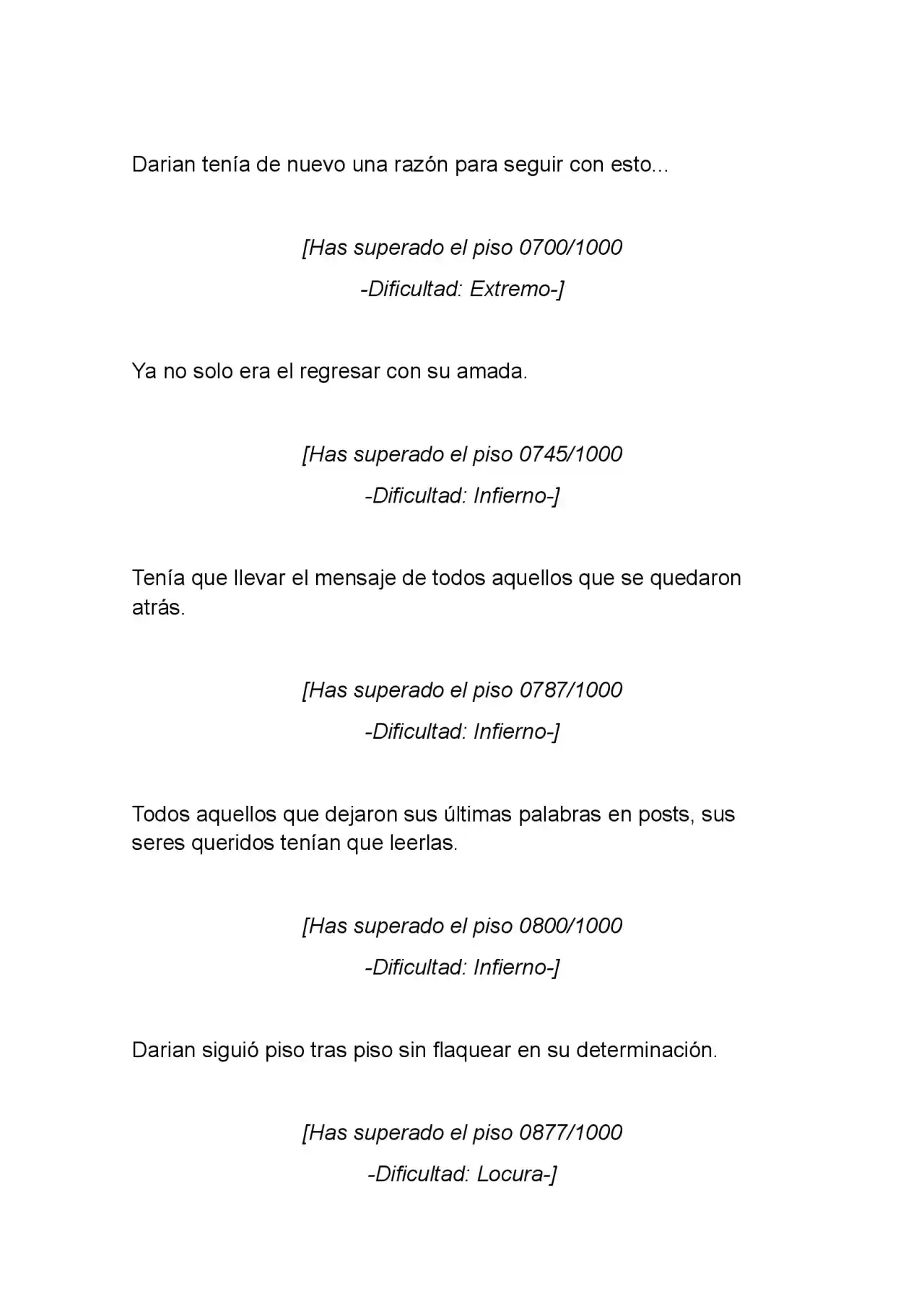 Darian tenía de nuevo una razón para seguir con esto...

[Has superado el piso 0700/1000
-Dificultad: Extremo-]

Ya no solo era el regresar con su amada.

[Has superado el piso 0745/1000
-Dificultad: Infierno-]

Tenía que llevar el mensaje de todos aquellos que se quedaron atrás.

[Has superado el piso 0787/1000
-Dificultad: Infierno-]

Todos aquellos que dejaron sus últimas palabras en posts, sus seres queridos tenían que leerlas.

[Has superado el piso 0800/1000
-Dificultad: Infierno-]

Darian siguió piso tras piso sin flaquear en su determinación.

[Has superado el piso 0877/1000
-Dificultad: Locura-]